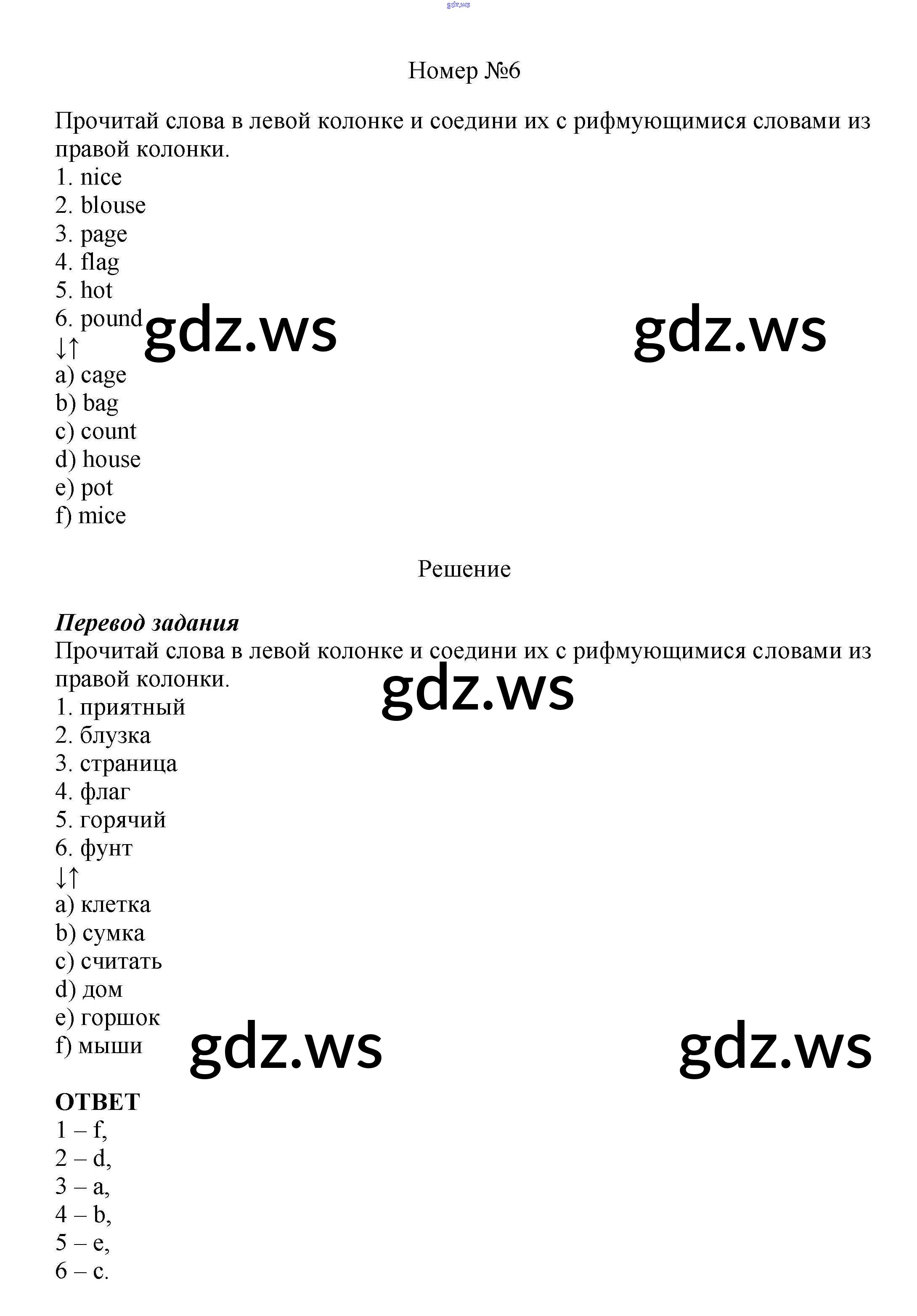 gdz.ws

Номер №6

Прочитай слова в левой колонке и соедини их с рифмующимися словами из правой колонки.
1. nice
2. blouse
3. page
4. flag
5. hot
6. pound
↓↑
a) cage
b) bag
c) count
d) house
e) pot
f) mice

gdz.ws gdz.ws

Решение

***Перевод задания***
Прочитай слова в левой колонке и соедини их с рифмующимися словами из правой колонки.
1. приятный
2. блузка
3. страница
4. флаг
5. горячий
6. фунт
↓↑
a) клетка
b) сумка
c) считать
d) дом
e) горшок
f) мыши

gdz.ws

gdz.ws gdz.ws

**ОТВЕТ**
1 – f,
2 – d,
3 – a,
4 – b,
5 – e,
6 – c.